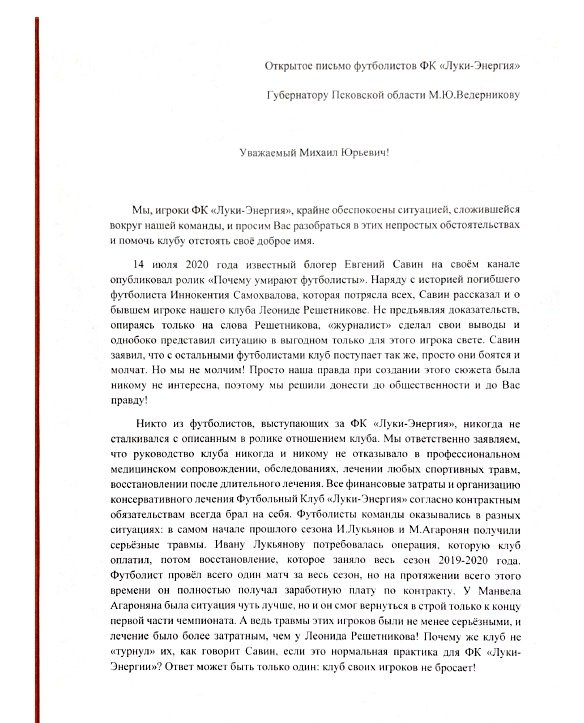 Открытое письмо футболистов ФК «Луки-Энергия»

Губернатору Псковской области М.Ю.Ведерникову

Уважаемый Михаил Юрьевич!

Мы, игроки ФК «Луки-Энергия», крайне обеспокоены ситуацией, сложившейся вокруг нашей команды, и просим Вас разобраться в этих непростых обстоятельствах и помочь клубу отстоять своё доброе имя.

14 июля 2020 года известный блогер Евгений Савин на своём канале опубликовал ролик «Почему умирают футболисты». Наряду с историей погибшего футболиста Иннокентия Самохвалова, которая потрясла всех, Савин рассказал и о бывшем игроке нашего клуба Леониде Решетникове. Не предъявляя доказательств, опираясь только на слова Решетникова, «журналист» сделал свои выводы и однобоко представил ситуацию в выгодном только для этого игрока свете. Савин заявил, что с остальными футболистами клуб поступает так же, просто они боятся и молчат. Но мы не молчим! Просто наша правда при создании этого сюжета была никому не интересна, поэтому мы решили донести до общественности и до Вас правду!

Никто из футболистов, выступающих за ФК «Луки-Энергия», никогда не сталкивался с описанным в ролике отношением клуба. Мы ответственно заявляем, что руководство клуба никогда и никому не отказывало в профессиональном медицинском сопровождении, обследованиях, лечении любых спортивных травм, восстановлении после длительного лечения. Все финансовые затраты и организацию консервативного лечения Футбольный Клуб «Луки-Энергия» согласно контрактным обязательствам всегда брал на себя. Футболисты команды оказывались в разных ситуациях: в самом начале прошлого сезона И.Лукьянов и М.Агаронян получили серьёзные травмы. Ивану Лукьянову потребовалась операция, которую клуб оплатил, потом восстановление, которое заняло весь сезон 2019-2020 года. Футболист провёл всего один матч за весь сезон, но на протяжении всего этого времени он полностью получал заработную плату по контракту. У Манвела Агароняна была ситуация чуть лучше, но и он смог вернуться в строй только к концу первой части чемпионата. А ведь травмы этих игроков были не менее серьёзными, и лечение было более затратным, чем у Леонида Решетникова! Почему же клуб не «турнул» их, как говорит Савин, если это нормальная практика для ФК «Луки-Энергии»? Ответ может быть только один: клуб своих игроков не бросает!